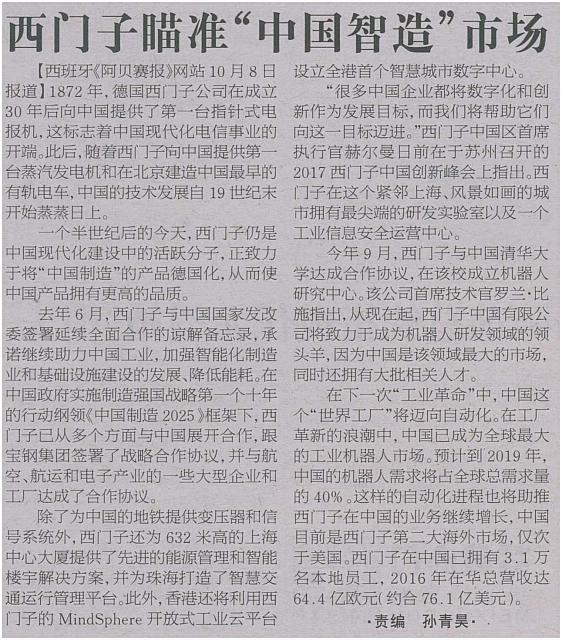 西门子瞄准“中国智造”市场

【西班牙《阿贝赛报》网站10月8日报道】1872年，德国西门子公司在成立30年后向中国提供了第一台指针式电报机，这标志着中国现代化电信事业的开端。此后，随着西门子向中国提供第一台蒸汽发电机和在北京建造中国最早的有轨电车，中国的技术发展自19世纪末开始蒸蒸日上。

一个半世纪后的今天，西门子仍是中国现代化建设中的活跃分子，正致力于将“中国制造”的产品德国化，从而使中国产品拥有更高的品质。

去年6月，西门子与中国国家发改委签署延续全面合作的谅解备忘录，承诺继续助力中国工业，加强智能化制造业和基础设施建设的发展、降低能耗。在中国政府实施制造强国战略第一个十年的行动纲领《中国制造2025》框架下，西门子已从多个方面与中国展开合作，跟宝钢集团签署了战略合作协议，并与航空、航运和电子产业的一些大型企业和工厂达成了合作协议。

除了为中国的地铁提供变压器和信号系统外，西门子还为632米高的上海中心大厦提供了先进的能源管理和智能楼宇解决方案，并为珠海打造了智慧交通运行管理平台。此外，香港还将利用西门子的MindSphere开放式工业云平台设立全港首个智慧城市数字中心。

“很多中国企业都将数字化和创新作为发展目标，而我们将帮助它们向这一目标迈进。”西门子中国区首席执行官赫尔曼日前在于苏州召开的2017西门子中国创新峰会上指出。西门子在这个紧邻上海、风景如画的城市拥有最尖端的研发实验室以及一个工业信息安全运营中心。

今年9月，西门子与中国清华大学达成合作协议，在该校成立机器人研究中心。该公司首席技术官罗兰·比施指出，从现在起，西门子中国有限公司将致力于成为机器人研发领域的领头羊，因为中国是该领域最大的市场，同时还拥有大批相关人才。

在下一次“工业革命”中，中国这个“世界工厂”将迈向自动化。在工厂革新的浪潮中，中国已成为全球最大的工业机器人市场。预计到2019年，中国的机器人需求将占全球总需求量的40%。这样的自动化进程也将助推西门子在中国的业务继续增长，中国目前是西门子第二大海外市场，仅次于美国。西门子在中国已拥有3.1万名本地员工，2016年在华总营收达64.4亿欧元(约合76.1亿美元)。

·责编 孙青昊·